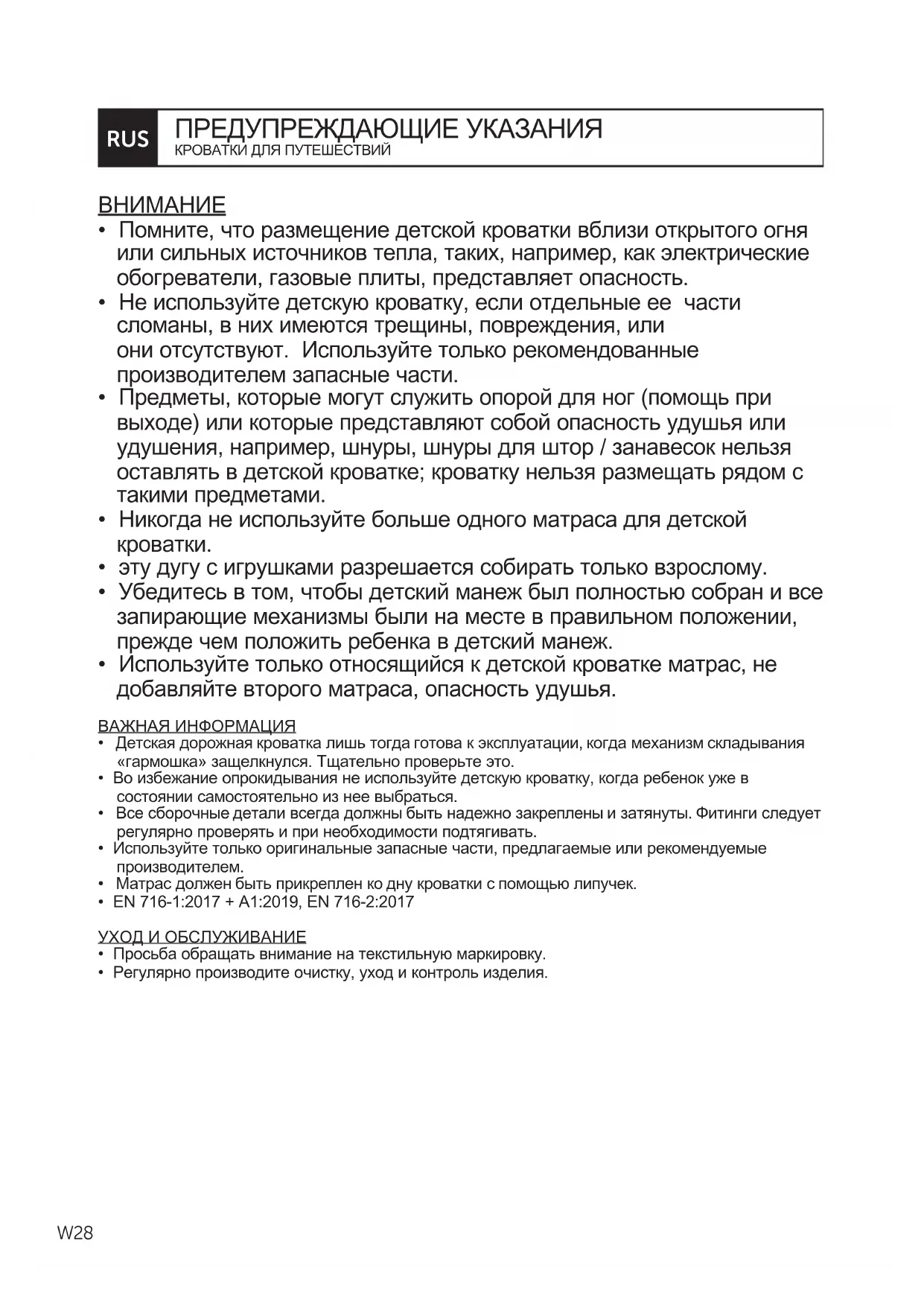 RUS ПРЕДУПРЕЖДАЮЩИЕ УКАЗАНИЯ
КРОВАТКИ ДЛЯ ПУТЕШЕСТВИЙ

ВНИМАНИЕ
• Помните, что размещение детской кроватки вблизи открытого огня или сильных источников тепла, таких, например, как электрические обогреватели, газовые плиты, представляет опасность.
• Не используйте детскую кроватку, если отдельные ее части сломаны, в них имеются трещины, повреждения, или они отсутствуют. Используйте только рекомендованные производителем запасные части.
• Предметы, которые могут служить опорой для ног (помощь при выходе) или которые представляют собой опасность удушья или удушения, например, шнуры, шнуры для штор / занавесок нельзя оставлять в детской кроватке; кроватку нельзя размещать рядом с такими предметами.
• Никогда не используйте больше одного матраса для детской кроватки.
• эту дугу с игрушками разрешается собирать только взрослому.
• Убедитесь в том, чтобы детский манеж был полностью собран и все запирающие механизмы были на месте в правильном положении, прежде чем положить ребенка в детский манеж.
• Используйте только относящийся к детской кроватке матрас, не добавляйте второго матраса, опасность удушья.

ВАЖНАЯ ИНФОРМАЦИЯ
• Детская дорожная кроватка лишь тогда готова к эксплуатации, когда механизм складывания «гармошка» защелкнулся. Тщательно проверьте это.
• Во избежание опрокидывания не используйте детскую кроватку, когда ребенок уже в состоянии самостоятельно из нее выбраться.
• Все сборочные детали всегда должны быть надежно закреплены и затянуты. Фитинги следует регулярно проверять и при необходимости подтягивать.
• Используйте только оригинальные запасные части, предлагаемые или рекомендуемые производителем.
• Матрас должен быть прикреплен ко дну кроватки с помощью липучек.
• EN 716-1:2017 + A1:2019, EN 716-2:2017

УХОД И ОБСЛУЖИВАНИЕ
• Просьба обращать внимание на текстильную маркировку.
• Регулярно производите очистку, уход и контроль изделия.

W28